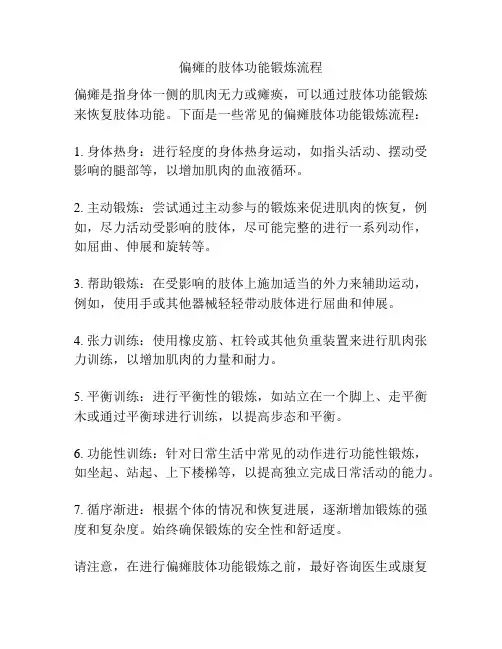 偏瘫的肢体功能锻炼流程

偏瘫是指身体一侧的肌肉无力或瘫痪，可以通过肢体功能锻炼来恢复肢体功能。下面是一些常见的偏瘫肢体功能锻炼流程：

1. 身体热身：进行轻度的身体热身运动，如指头活动、摆动受影响的腿部等，以增加肌肉的血液循环。

2. 主动锻炼：尝试通过主动参与的锻炼来促进肌肉的恢复，例如，尽力活动受影响的肢体，尽可能完整的进行一系列动作，如屈曲、伸展和旋转等。

3. 帮助锻炼：在受影响的肢体上施加适当的外力来辅助运动，例如，使用手或其他器械轻轻带动肢体进行屈曲和伸展。

4. 张力训练：使用橡皮筋、杠铃或其他负重装置来进行肌肉张力训练，以增加肌肉的力量和耐力。

5. 平衡训练：进行平衡性的锻炼，如站立在一个脚上、走平衡木或通过平衡球进行训练，以提高步态和平衡。

6. 功能性训练：针对日常生活中常见的动作进行功能性锻炼，如坐起、站起、上下楼梯等，以提高独立完成日常活动的能力。

7. 循序渐进：根据个体的情况和恢复进展，逐渐增加锻炼的强度和复杂度。始终确保锻炼的安全性和舒适度。

请注意，在进行偏瘫肢体功能锻炼之前，最好咨询医生或康复